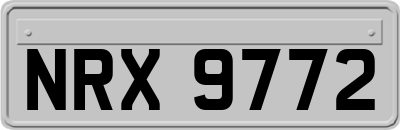 NRX 9772